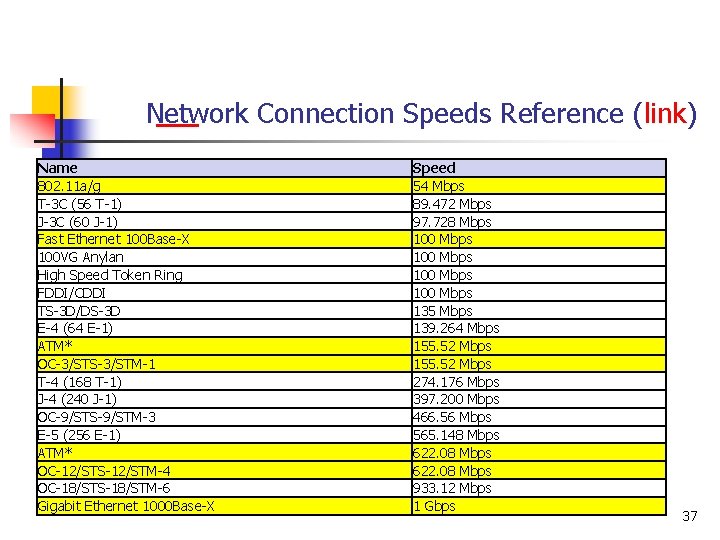 Network Connection Speeds Reference (link)

| Name | Speed |
|---|---|
| 802.11a/g | 54 Mbps |
| T-3C (56 T-1) | 89.472 Mbps |
| J-3C (60 J-1) | 97.728 Mbps |
| Fast Ethernet 100Base-X | 100 Mbps |
| 100VG Anylan | 100 Mbps |
| High Speed Token Ring | 100 Mbps |
| FDDI/CDDI | 100 Mbps |
| TS-3D/DS-3D | 135 Mbps |
| E-4 (64 E-1) | 139.264 Mbps |
| ATM* | 155.52 Mbps |
| OC-3/STS-3/STM-1 | 155.52 Mbps |
| T-4 (168 T-1) | 274.176 Mbps |
| J-4 (240 J-1) | 397.200 Mbps |
| OC-9/STS-9/STM-3 | 466.56 Mbps |
| E-5 (256 E-1) | 565.148 Mbps |
| ATM* | 622.08 Mbps |
| OC-12/STS-12/STM-4 | 622.08 Mbps |
| OC-18/STS-18/STM-6 | 933.12 Mbps |
| Gigabit Ethernet 1000Base-X | 1 Gbps |

37